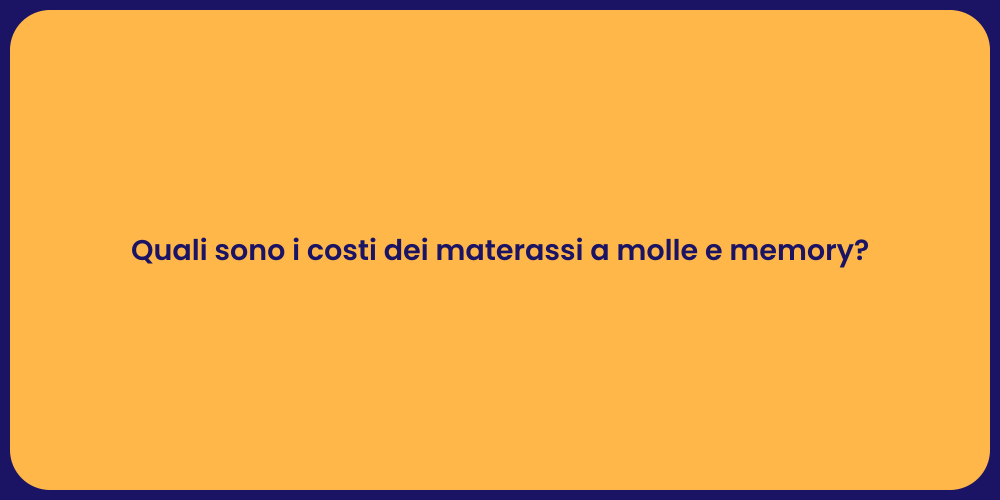 Quali sono i costi dei materassi a molle e memory?